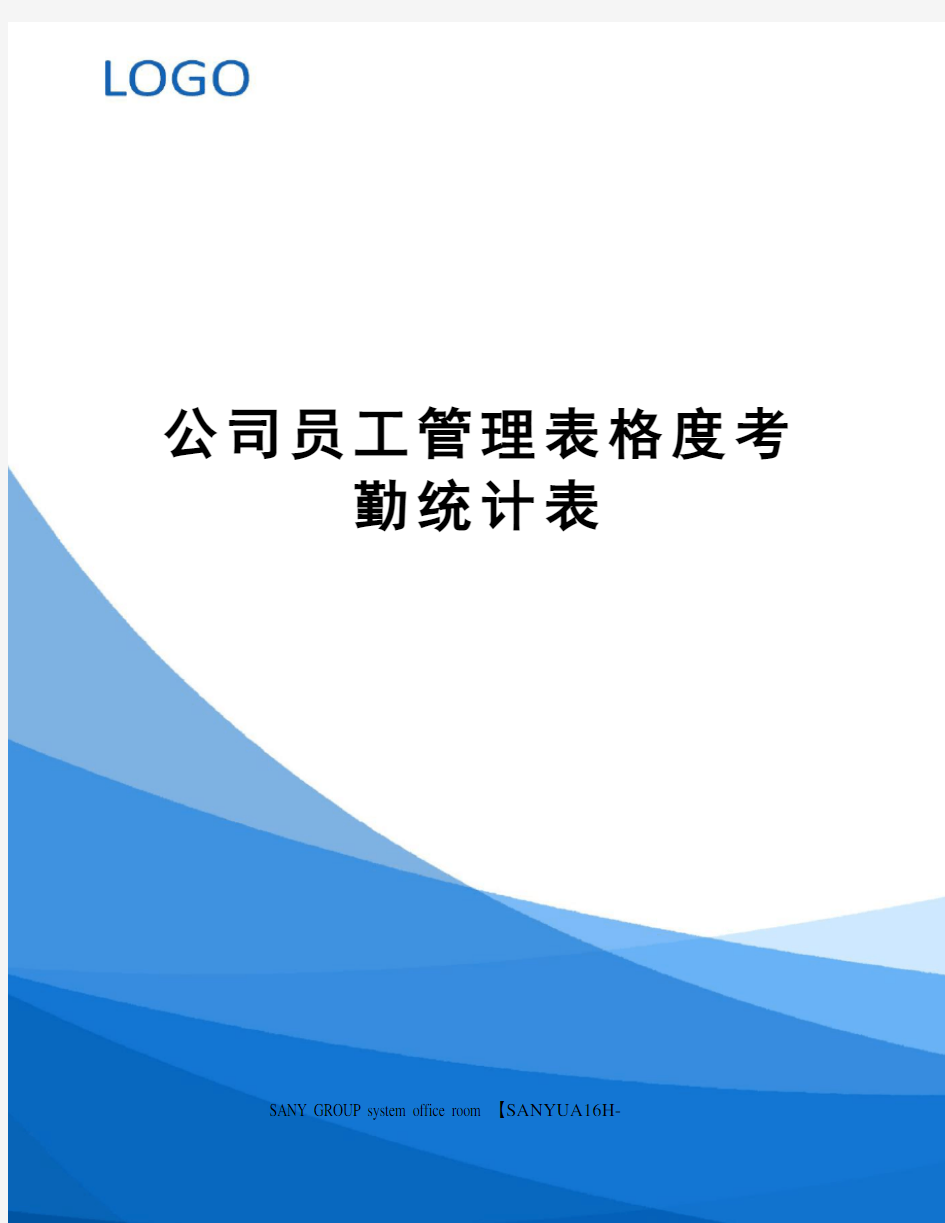 LOGO

公司员工管理表格度考勤统计表

SANY GROUP system office room 【SANYUA16H-